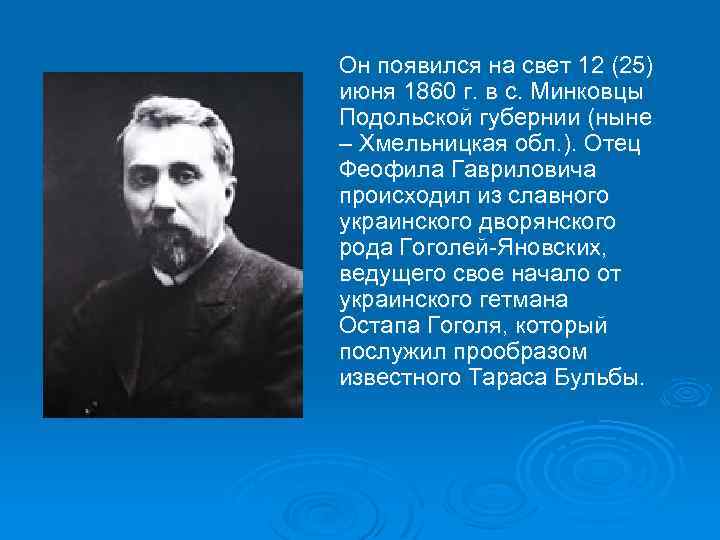 Он появился на свет 12 (25) июня 1860 г. в с. Минковцы Подольской губернии (ныне – Хмельницкая обл.). Отец Феофила Гавриловича происходил из славного украинского дворянского рода Гоголей-Яновских, ведущего свое начало от украинского гетмана Остапа Гоголя, который послужил прообразом известного Тараса Бульбы.